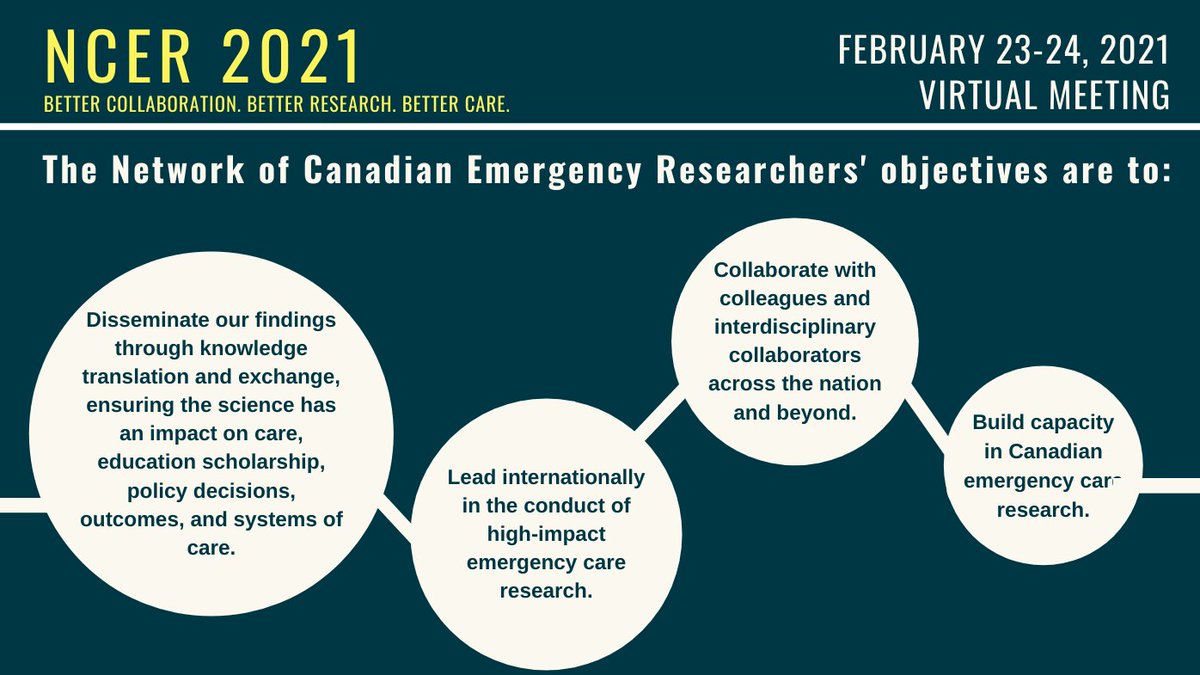 NCER 2021
BETTER COLLABORATION. BETTER RESEARCH. BETTER CARE.

FEBRUARY 23-24, 2021
VIRTUAL MEETING

The Network of Canadian Emergency Researchers' objectives are to:

Disseminate our findings through knowledge translation and exchange, ensuring the science has an impact on care, education scholarship, policy decisions, outcomes, and systems of care.

Lead internationally in the conduct of high-impact emergency care research.

Collaborate with colleagues and interdisciplinary collaborators across the nation and beyond.

Build capacity in Canadian emergency care research.